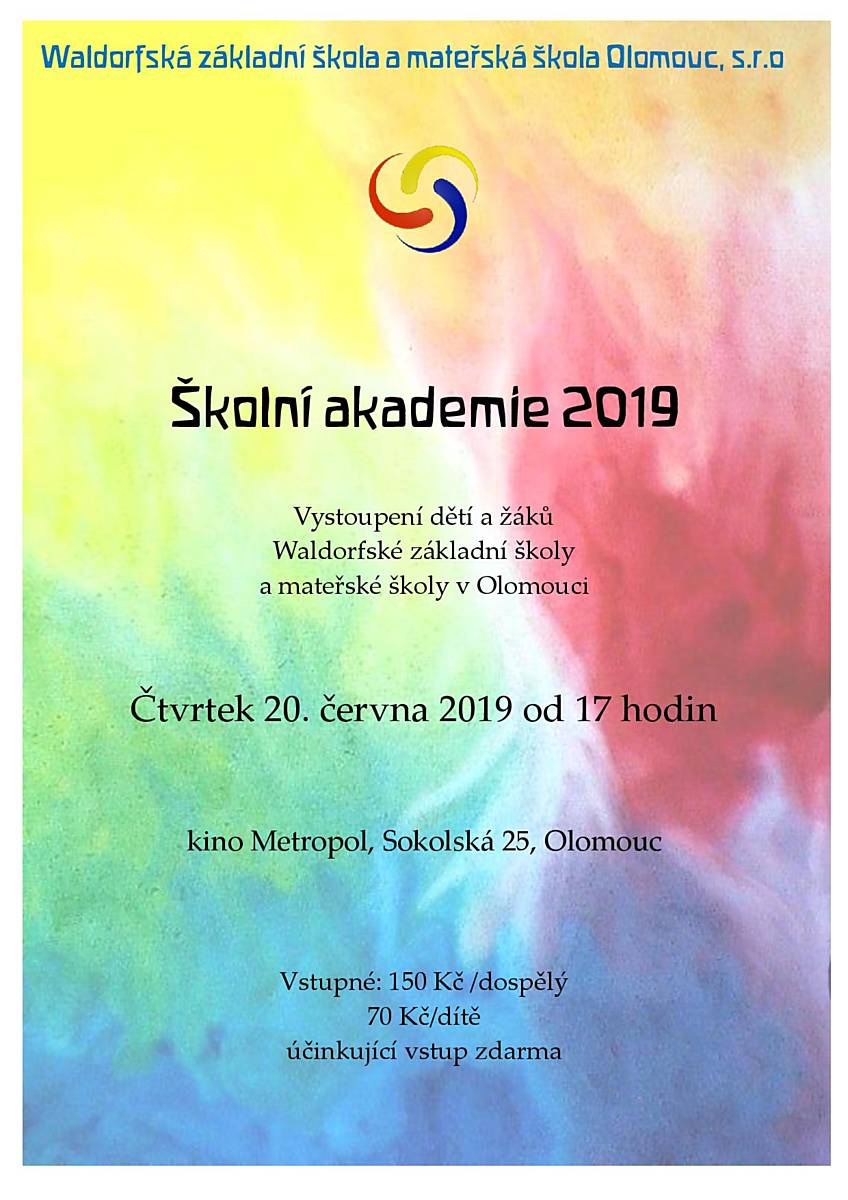 Waldorfská základní škola a mateřská škola Olomouc, s.r.o

Školní akademie 2019

Vystoupení dětí a žáků
Waldorfské základní školy
a mateřské školy v Olomouci

Čtvrtek 20. června 2019 od 17 hodin

kino Metropol, Sokolská 25, Olomouc

Vstupné: 150 Kč /dospělý
70 Kč/dítě
účinkující vstup zdarma